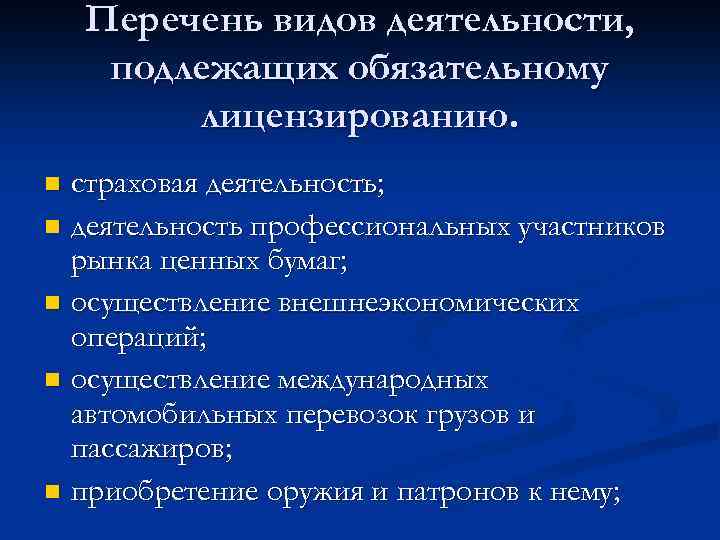 Перечень видов деятельности, подлежащих обязательному лицензированию.

• страховая деятельность;
• деятельность профессиональных участников рынка ценных бумаг;
• осуществление внешнеэкономических операций;
• осуществление международных автомобильных перевозок грузов и пассажиров;
• приобретение оружия и патронов к нему;